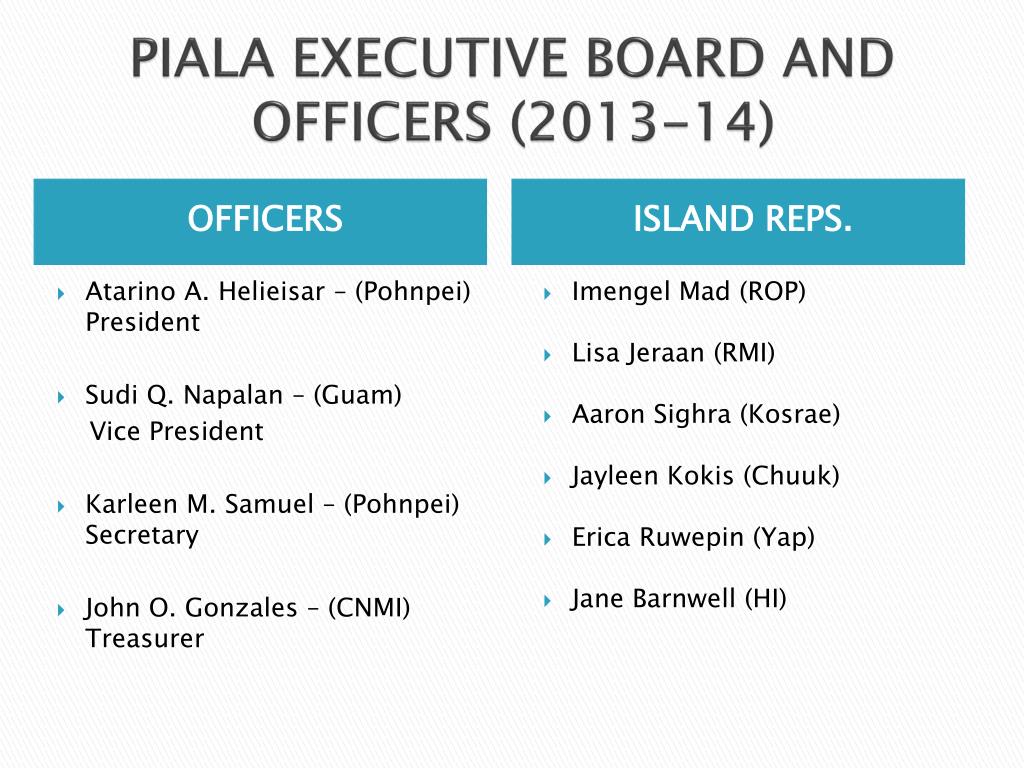 PIALA EXECUTIVE BOARD AND OFFICERS (2013-14)

OFFICERS

Atarino A. Helieisar – (Pohnpei) President

Sudi Q. Napalan – (Guam) Vice President

Karleen M. Samuel – (Pohnpei) Secretary

John O. Gonzales – (CNMI) Treasurer

ISLAND REPS.

Imengel Mad (ROP)

Lisa Jeraan (RMI)

Aaron Sighra (Kosrae)

Jayleen Kokis (Chuuk)

Erica Ruwepin (Yap)

Jane Barnwell (HI)